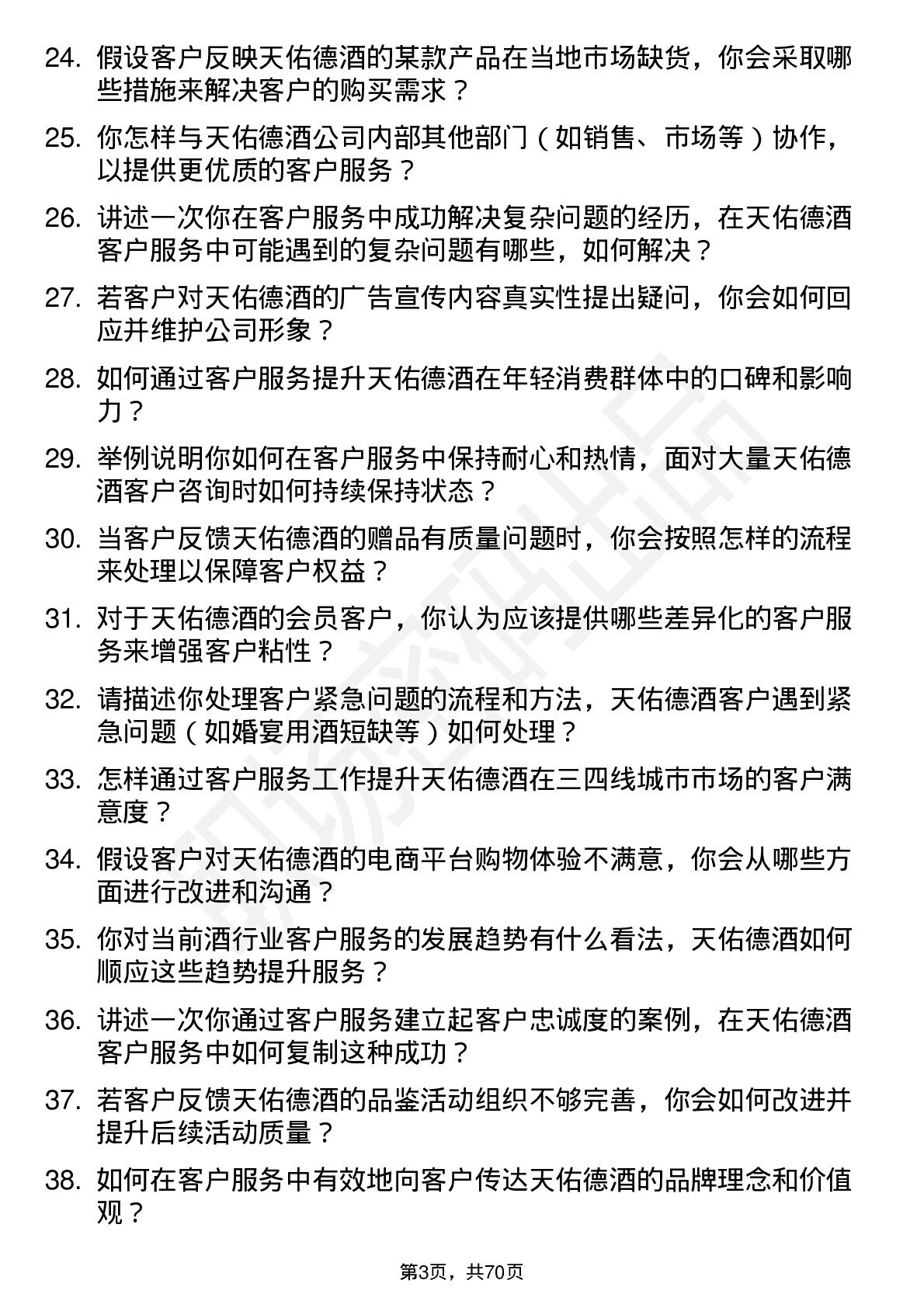 24. 假设客户反映天佑德酒的某款产品在当地市场缺货，你会采取哪些措施来解决客户的购买需求？

25. 你怎样与天佑德酒公司内部其他部门（如销售、市场等）协作，以提供更优质的客户服务？

26. 讲述一次你在客户服务中成功解决复杂问题的经历，在天佑德酒客户服务中可能遇到的复杂问题有哪些，如何解决？

27. 若客户对天佑德酒的广告宣传内容真实性提出疑问，你会如何回应并维护公司形象？

28. 如何通过客户服务提升天佑德酒在年轻消费群体中的口碑和影响力？

29. 举例说明你如何在客户服务中保持耐心和热情，面对大量天佑德酒客户咨询时如何持续保持状态？

30. 当客户反馈天佑德酒的赠品有质量问题时，你会按照怎样的流程来处理以保障客户权益？

31. 对于天佑德酒的会员客户，你认为应该提供哪些差异化的客户服务来增强客户粘性？

32. 请描述你处理客户紧急问题的流程和方法，天佑德酒客户遇到紧急问题（如婚宴用酒短缺等）如何处理？

33. 怎样通过客户服务工作提升天佑德酒在三四线城市市场的客户满意度？

34. 假设客户对天佑德酒的电商平台购物体验不满意，你会从哪些方面进行改进和沟通？

35. 你对当前酒行业客户服务的发展趋势有什么看法，天佑德酒如何顺应这些趋势提升服务？

36. 讲述一次你通过客户服务建立起客户忠诚度的案例，在天佑德酒客户服务中如何复制这种成功？

37. 若客户反馈天佑德酒的品鉴活动组织不够完善，你会如何改进并提升后续活动质量？

38. 如何在客户服务中有效地向客户传达天佑德酒的品牌理念和价值观？

第3页，共70页